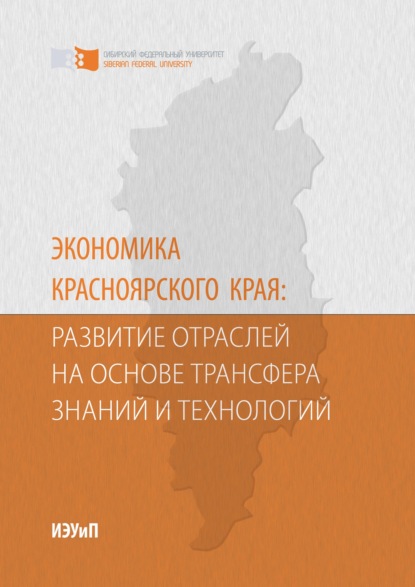 СИБИРСКИЙ ФЕДЕРАЛЬНЫЙ УНИВЕРСИТЕТ
SIBERIAN FEDERAL UNIVERSITY

ЭКОНОМИКА КРАСНОЯРСКОГО КРАЯ:

РАЗВИТИЕ ОТРАСЛЕЙ НА ОСНОВЕ ТРАНСФЕРА ЗНАНИЙ И ТЕХНОЛОГИЙ

ИЭУиП